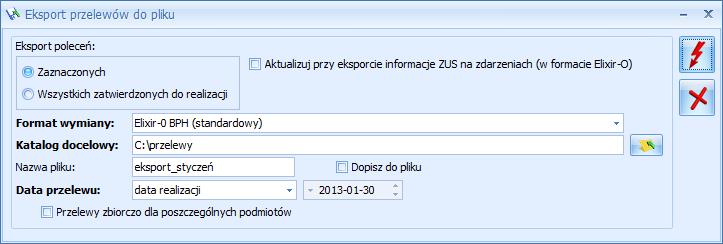 Eksport przelewów do pliku

Eksport poleceń:

Zaznaczonych

Wszystkich zatwierdzonych do realizacji

Aktualizuj przy eksporcie informacje ZUS na zdarzeniach (w formacie Elixir-O)

Format wymiany: Elixir-0 BPH (standardowy)

Katalog docelowy: C:\przelewy

Nazwa pliku: eksport_styczeń

Dopisz do pliku

Data przelewu: data realizacji 2013-01-30

Przelewy zbiorczo dla poszczególnych podmiotów